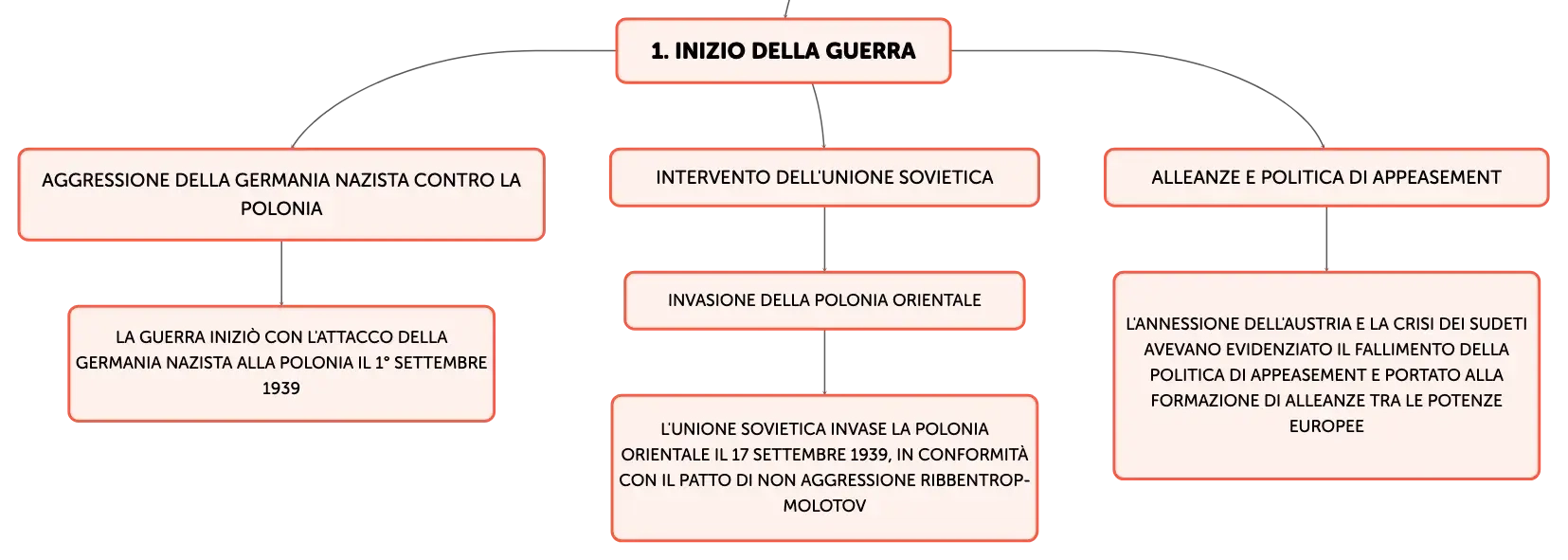 1. INIZIO DELLA GUERRA

AGGRESSIONE DELLA GERMANIA NAZISTA CONTRO LA POLONIA

LA GUERRA INIZIÒ CON L'ATTACCO DELLA GERMANIA NAZISTA ALLA POLONIA IL 1° SETTEMBRE 1939

INTERVENTO DELL'UNIONE SOVIETICA

INVASIONE DELLA POLONIA ORIENTALE

L'UNIONE SOVIETICA INVASE LA POLONIA ORIENTALE IL 17 SETTEMBRE 1939, IN CONFORMITÀ CON IL PATTO DI NON AGGRESSIONE RIBBENTROP-MOLOTOV

ALLEANZE E POLITICA DI APPEASEMENT

L'ANNESSIONE DELL'AUSTRIA E LA CRISI DEI SUDETI AVEVANO EVIDENZIATO IL FALLIMENTO DELLA POLITICA DI APPEASEMENT E PORTATO ALLA FORMAZIONE DI ALLEANZE TRA LE POTENZE EUROPEE